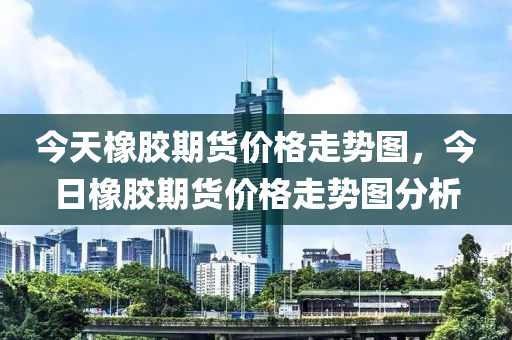 今天橡胶期货价格走势图，今日橡胶期货价格走势图分析